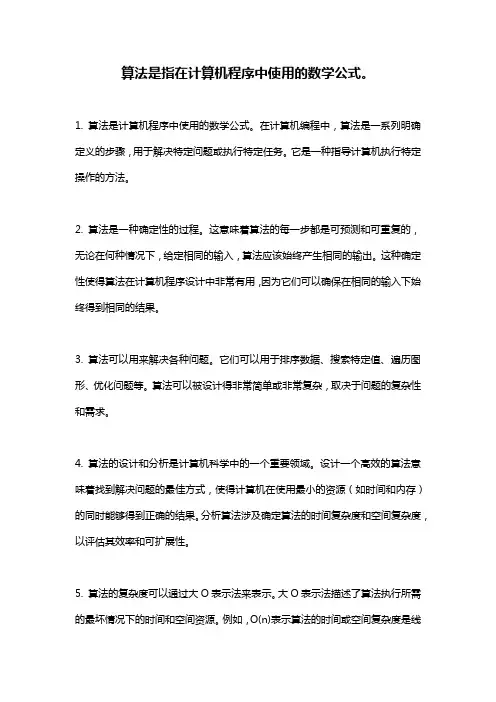 算法是指在计算机程序中使用的数学公式。

1. 算法是计算机程序中使用的数学公式。在计算机编程中，算法是一系列明确定义的步骤，用于解决特定问题或执行特定任务。它是一种指导计算机执行特定操作的方法。

2. 算法是一种确定性的过程。这意味着算法的每一步都是可预测和可重复的，无论在何种情况下，给定相同的输入，算法应该始终产生相同的输出。这种确定性使得算法在计算机程序设计中非常有用，因为它们可以确保在相同的输入下始终得到相同的结果。

3. 算法可以用来解决各种问题。它们可以用于排序数据、搜索特定值、遍历图形、优化问题等。算法可以被设计得非常简单或非常复杂，取决于问题的复杂性和需求。

4. 算法的设计和分析是计算机科学中的一个重要领域。设计一个高效的算法意味着找到解决问题的最佳方式，使得计算机在使用最小的资源（如时间和内存）的同时能够得到正确的结果。分析算法涉及确定算法的时间复杂度和空间复杂度，以评估其效率和可扩展性。

5. 算法的复杂度可以通过大 O 表示法来表示。大 O 表示法描述了算法执行所需的最坏情况下的时间和空间资源。例如，O(n)表示算法的时间或空间复杂度是线